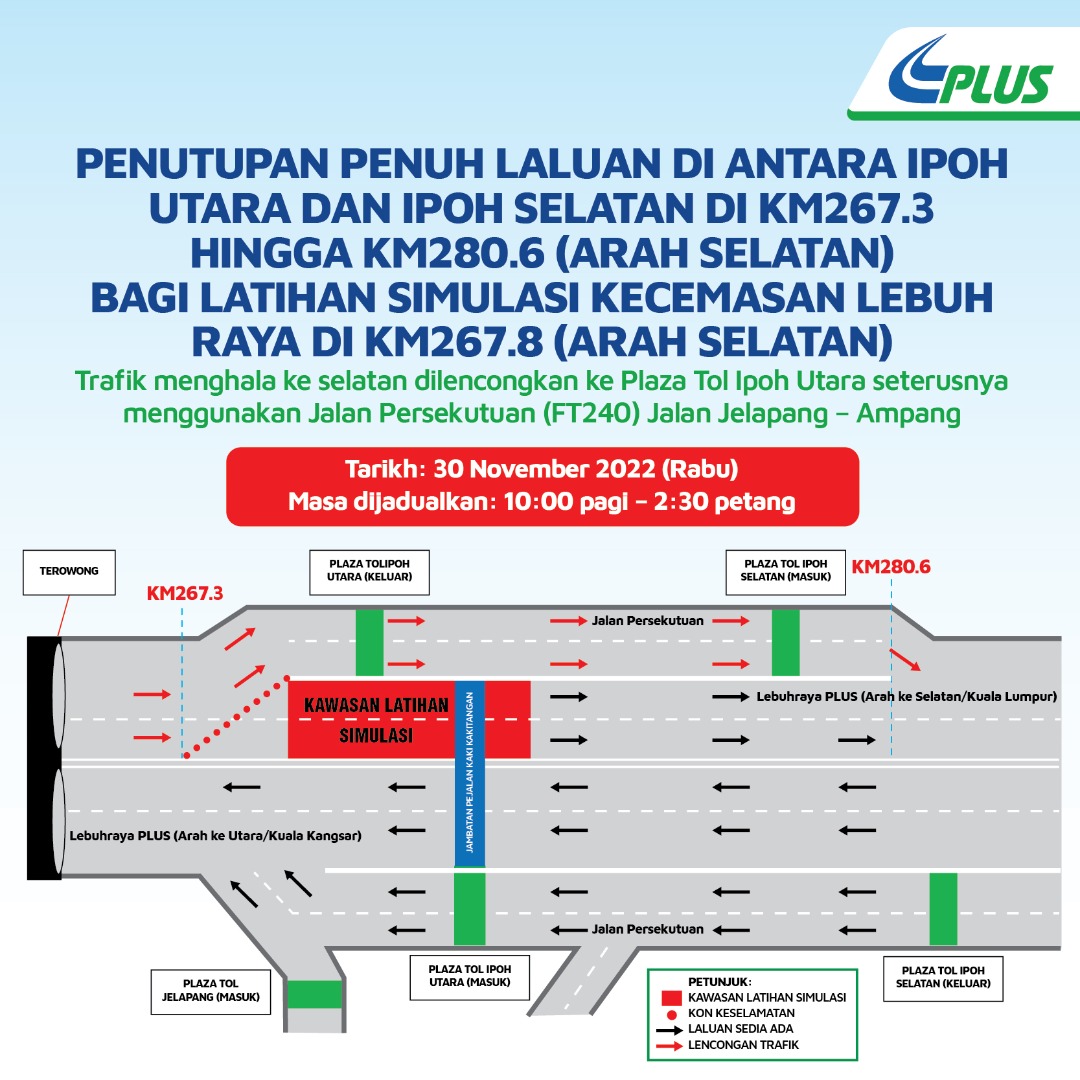 PLUS

PENUTUPAN PENUH LALUAN DI ANTARA IPOH UTARA DAN IPOH SELATAN DI KM267.3 HINGGA KM280.6 (ARAH SELATAN) BAGI LATIHAN SIMULASI KECEMASAN LEBUH RAYA DI KM267.8 (ARAH SELATAN)

Trafik menghala ke selatan dilencongkan ke Plaza Tol Ipoh Utara seterusnya menggunakan Jalan Persekutuan (FT240) Jalan Jelapang – Ampang

Tarikh: 30 November 2022 (Rabu)
Masa dijadualkan: 10:00 pagi – 2:30 petang

TEROWONG

KM267.3

PLAZA TOLIPOH UTARA (KELUAR)

PLAZA TOL IPOH SELATAN (MASUK)

KM280.6

Jalan Persekutuan

KAWASAN LATIHAN SIMULASI

JAMBATAN PEJALAN KAKI KAKITANGAN

Lebuhraya PLUS (Arah ke Selatan/Kuala Lumpur)

Lebuhraya PLUS (Arah ke Utara/Kuala Kangsar)

Jalan Persekutuan

PLAZA TOL JELAPANG (MASUK)

PLAZA TOL IPOH UTARA (MASUK)

PETUNJUK:
KAWASAN LATIHAN SIMULASI
KON KESELAMATAN
LALUAN SEDIA ADA
LENCONGAN TRAFIK

PLAZA TOL IPOH SELATAN (KELUAR)